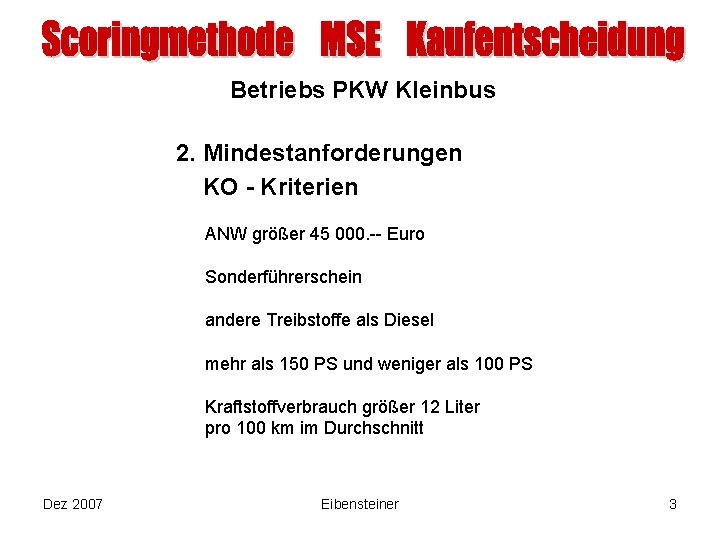 Scoringmethode MSE Kaufentscheidung

Betriebs PKW Kleinbus

2. Mindestanforderungen
KO - Kriterien

ANW größer 45 000.-- Euro

Sonderführerschein

andere Treibstoffe als Diesel

mehr als 150 PS und weniger als 100 PS

Kraftstoffverbrauch größer 12 Liter pro 100 km im Durchschnitt

Dez 2007 Eibensteiner 3